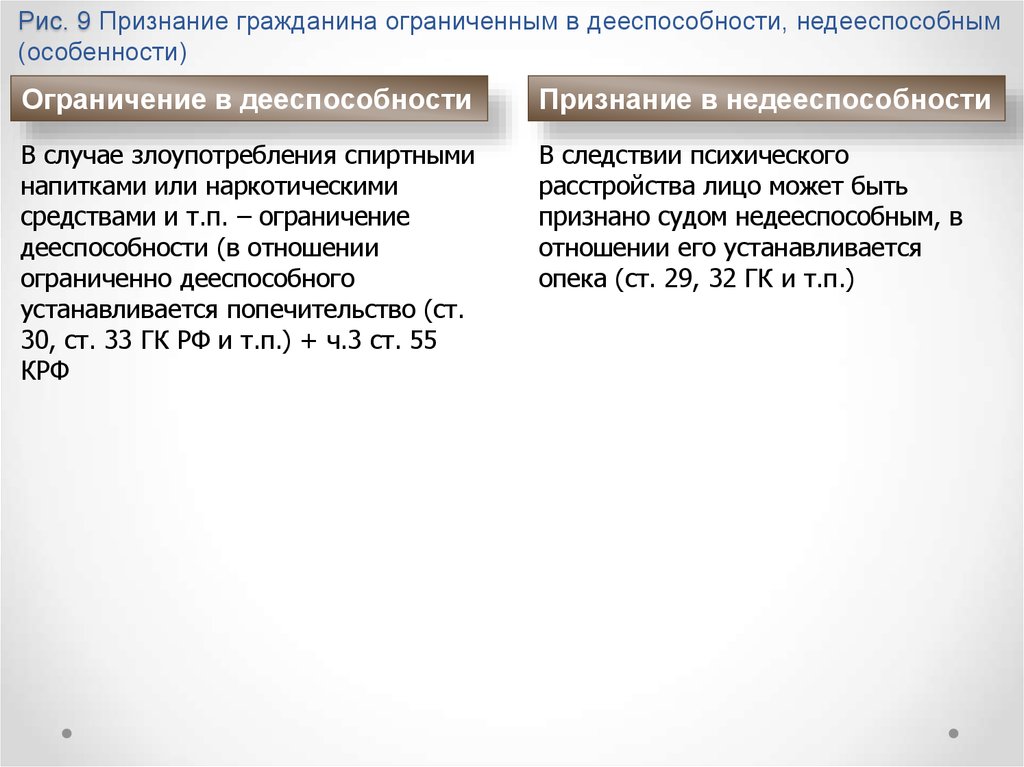 Рис. 9 Признание гражданина ограниченным в дееспособности, недееспособным (особенности)

Ограничение в дееспособности

В случае злоупотребления спиртными напитками или наркотическими средствами и т.п. – ограничение дееспособности (в отношении ограниченно дееспособного устанавливается попечительство (ст. 30, ст. 33 ГК РФ и т.п.) + ч.3 ст. 55 КРФ

Признание в недееспособности

В следствии психического расстройства лицо может быть признано судом недееспособным, в отношении его устанавливается опека (ст. 29, 32 ГК и т.п.)